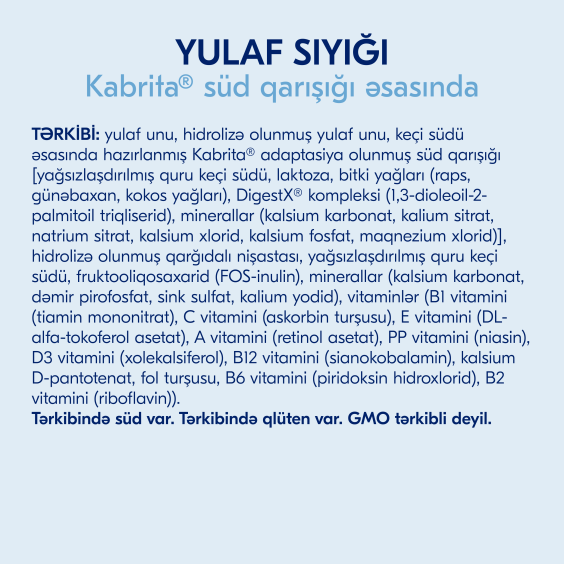 YULAF SIYIĞI
Kabrita® süd qarışığı əsasında

TƏRKİBİ: yulaf unu, hidrolizə olunmuş yulaf unu, keçi südü əsasında hazırlanmış Kabrita® adaptasiya olunmuş süd qarışığı [yağsızlaşdırılmış quru keçi südü, laktoza, bitki yağları (raps, günəbaxan, kokos yağları), DigestX® kompleksi (1,3-dioleoil-2-palmitoil triqliserid), minerallar (kalsium karbonat, kalium sitrat, natrium sitrat, kalsium xlorid, kalsium fosfat, maqnezium xlorid)], hidrolizə olunmuş qarğıdalı nişastası, yağsızlaşdırılmış quru keçi südü, fruktooliqosaxarid (FOS-inulin), minerallar (kalsium karbonat, dəmir pirofosfat, sink sulfat, kalium yodid), vitaminlər (B1 vitamini (tiamin mononitrat), C vitamini (askorbin turşusu), E vitamini (DL-alfa-tokoferol asetat), A vitamini (retinol asetat), PP vitamini (niasin), D3 vitamini (xolekalsiferol), B12 vitamini (sianokobalamin), kalsium D-pantotenat, fol turşusu, B6 vitamini (piridoksin hidroxlorid), B2 vitamini (riboflavin)).
Tərkibində süd var. Tərkibində qlüten var. GMO tərkibli deyil.